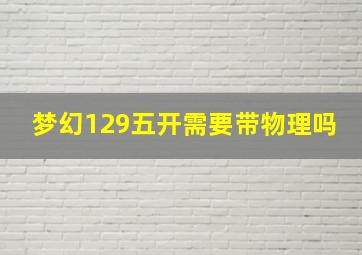 梦幻129五开需要带物理吗